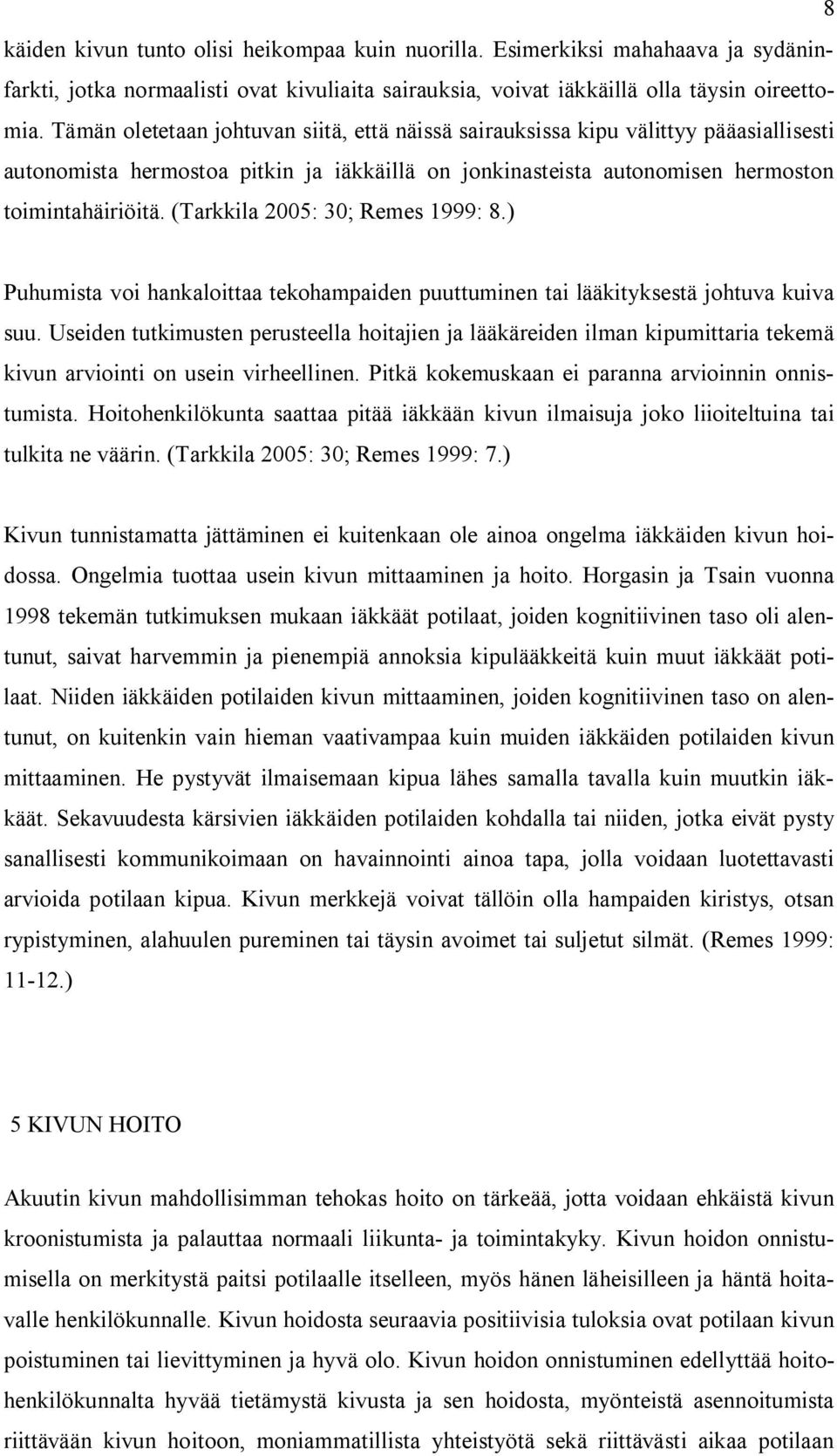 8

käiden kivun tunto olisi heikompaa kuin nuorilla. Esimerkiksi mahahaava ja sydäninfarkti, jotka normaalisti ovat kivuliaita sairauksia, voivat iäkkäillä olla täysin oireettomia. Tämän oletetaan johtuvan siitä, että näissä sairauksissa kipu välittyy pääasiallisesti autonomista hermostoa pitkin ja iäkkäillä on jonkinasteista autonomisen hermoston toimintahäiriöitä. (Tarkkila 2005: 30; Remes 1999: 8.)

Puhumista voi hankaloittaa tekohampaiden puuttuminen tai lääkityksestä johtuva kuiva suu. Useiden tutkimusten perusteella hoitajien ja lääkäreiden ilman kipumittaria tekemä kivun arviointi on usein virheellinen. Pitkä kokemuskaan ei paranna arvioinnin onnistumista. Hoitohenkilökunta saattaa pitää iäkkään kivun ilmaisuja joko liioiteltuina tai tulkita ne väärin. (Tarkkila 2005: 30; Remes 1999: 7.)

Kivun tunnistamatta jättäminen ei kuitenkaan ole ainoa ongelma iäkkäiden kivun hoidossa. Ongelmia tuottaa usein kivun mittaaminen ja hoito. Horgasin ja Tsain vuonna 1998 tekemän tutkimuksen mukaan iäkkäät potilaat, joiden kognitiivinen taso oli alentunut, saivat harvemmin ja pienempiä annoksia kipulääkkeitä kuin muut iäkkäät potilaat. Niiden iäkkäiden potilaiden kivun mittaaminen, joiden kognitiivinen taso on alentunut, on kuitenkin vain hieman vaativampaa kuin muiden iäkkäiden potilaiden kivun mittaaminen. He pystyvät ilmaisemaan kipua lähes samalla tavalla kuin muutkin iäkkäät. Sekavuudesta kärsivien iäkkäiden potilaiden kohdalla tai niiden, jotka eivät pysty sanallisesti kommunikoimaan on havainnointi ainoa tapa, jolla voidaan luotettavasti arvioida potilaan kipua. Kivun merkkejä voivat tällöin olla hampaiden kiristys, otsan rypistyminen, alahuulen pureminen tai täysin avoimet tai suljetut silmät. (Remes 1999: 11-12.)

5 KIVUN HOITO

Akuutin kivun mahdollisimman tehokas hoito on tärkeää, jotta voidaan ehkäistä kivun kroonistumista ja palauttaa normaali liikunta- ja toimintakyky. Kivun hoidon onnistumisella on merkitystä paitsi potilaalle itselleen, myös hänen läheisilleen ja häntä hoitavalle henkilökunnalle. Kivun hoidosta seuraavia positiivisia tuloksia ovat potilaan kivun poistuminen tai lievittyminen ja hyvä olo. Kivun hoidon onnistuminen edellyttää hoitohenkilökunnalta hyvää tietämystä kivusta ja sen hoidosta, myönteistä asennoitumista riittävään kivun hoitoon, moniammatillista yhteistyötä sekä riittävästi aikaa potilaan